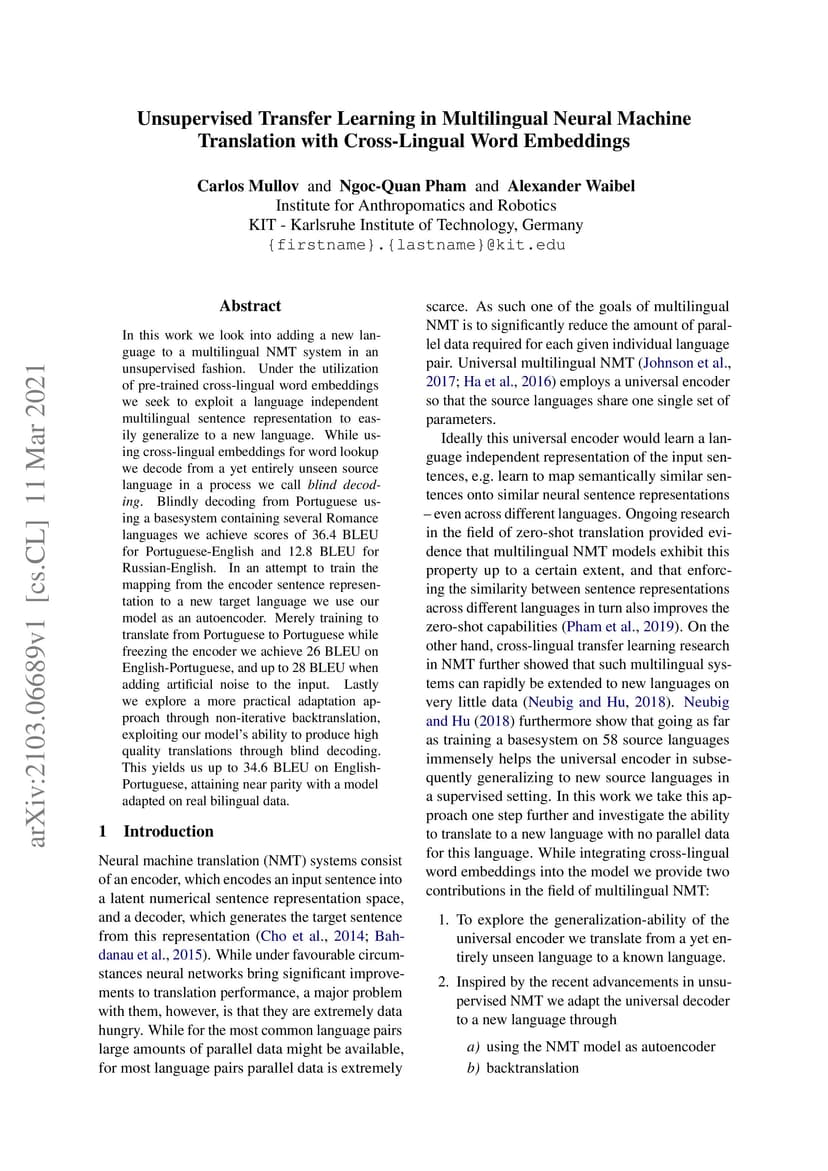 Unsupervised Transfer Learning in Multilingual Neural Machine Translation with Cross-Lingual Word Embeddings

Carlos Mullov and Ngoc-Quan Pham and Alexander Waibel
Institute for Anthropomatics and Robotics
KIT - Karlsruhe Institute of Technology, Germany
{firstname}.{lastname}@kit.edu

arXiv:2103.06689v1 [cs.CL] 11 Mar 2021

Abstract

In this work we look into adding a new language to a multilingual NMT system in an unsupervised fashion. Under the utilization of pre-trained cross-lingual word embeddings we seek to exploit a language independent multilingual sentence representation to easily generalize to a new language. While using cross-lingual embeddings for word lookup we decode from a yet entirely unseen source language in a process we call blind decoding. Blindly decoding from Portuguese using a basesystem containing several Romance languages we achieve scores of 36.4 BLEU for Portuguese-English and 12.8 BLEU for Russian-English. In an attempt to train the mapping from the encoder sentence representation to a new target language we use our model as an autoencoder. Merely training to translate from Portuguese to Portuguese while freezing the encoder we achieve 26 BLEU on English-Portuguese, and up to 28 BLEU when adding artificial noise to the input. Lastly we explore a more practical adaptation approach through non-iterative backtranslation, exploiting our model's ability to produce high quality translations through blind decoding. This yields us up to 34.6 BLEU on English-Portuguese, attaining near parity with a model adapted on real bilingual data.

1 Introduction

Neural machine translation (NMT) systems consist of an encoder, which encodes an input sentence into a latent numerical sentence representation space, and a decoder, which generates the target sentence from this representation (Cho et al., 2014; Bahdanau et al., 2015). While under favourable circumstances neural networks bring significant improvements to translation performance, a major problem with them, however, is that they are extremely data hungry. While for the most common language pairs large amounts of parallel data might be available, for most language pairs parallel data is extremely scarce. As such one of the goals of multilingual NMT is to significantly reduce the amount of parallel data required for each given individual language pair. Universal multilingual NMT (Johnson et al., 2017; Ha et al., 2016) employs a universal encoder so that the source languages share one single set of parameters.

Ideally this universal encoder would learn a language independent representation of the input sentences, e.g. learn to map semantically similar sentences onto similar neural sentence representations – even across different languages. Ongoing research in the field of zero-shot translation provided evidence that multilingual NMT models exhibit this property up to a certain extent, and that enforcing the similarity between sentence representations across different languages in turn also improves the zero-shot capabilities (Pham et al., 2019). On the other hand, cross-lingual transfer learning research in NMT further showed that such multilingual systems can rapidly be extended to new languages on very little data (Neubig and Hu, 2018). Neubig and Hu (2018) furthermore show that going as far as training a basesystem on 58 source languages immensely helps the universal encoder in subsequently generalizing to new source languages in a supervised setting. In this work we take this approach one step further and investigate the ability to translate to a new language with no parallel data for this language. While integrating cross-lingual word embeddings into the model we provide two contributions in the field of multilingual NMT:

1. To explore the generalization-ability of the universal encoder we translate from a yet entirely unseen language to a known language.

2. Inspired by the recent advancements in unsupervised NMT we adapt the universal decoder to a new language through

a) using the NMT model as autoencoder
b) backtranslation